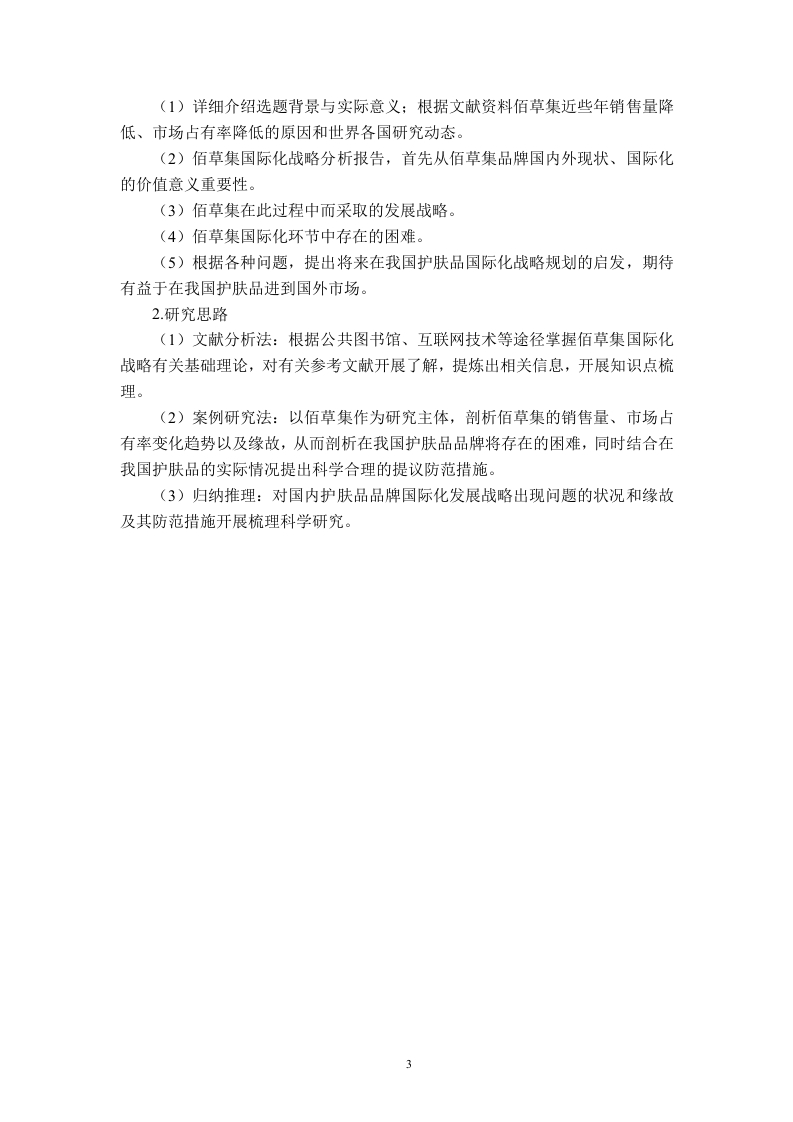 （1）详细介绍选题背景与实际意义；根据文献资料佰草集近些年销售量降低、市场占有率降低的原因和世界各国研究动态。

（2）佰草集国际化战略分析报告，首先从佰草集品牌国内外现状、国际化的价值意义重要性。

（3）佰草集在此过程中而采取的发展战略。

（4）佰草集国际化环节中存在的困难。

（5）根据各种问题，提出将来在我国护肤品国际化战略规划的启发，期待有益于在我国护肤品进到国外市场。

2.研究思路

（1）文献分析法：根据公共图书馆、互联网技术等途径掌握佰草集国际化战略有关基础理论，对有关参考文献开展了解，提炼出相关信息，开展知识点梳理。

（2）案例研究法：以佰草集作为研究主体，剖析佰草集的销售量、市场占有率变化趋势以及缘故，从而剖析在我国护肤品品牌将存在的困难，同时结合在我国护肤品的实际情况提出科学合理的提议防范措施。

（3）归纳推理：对国内护肤品品牌国际化发展战略出现问题的状况和缘故及其防范措施开展梳理科学研究。

3